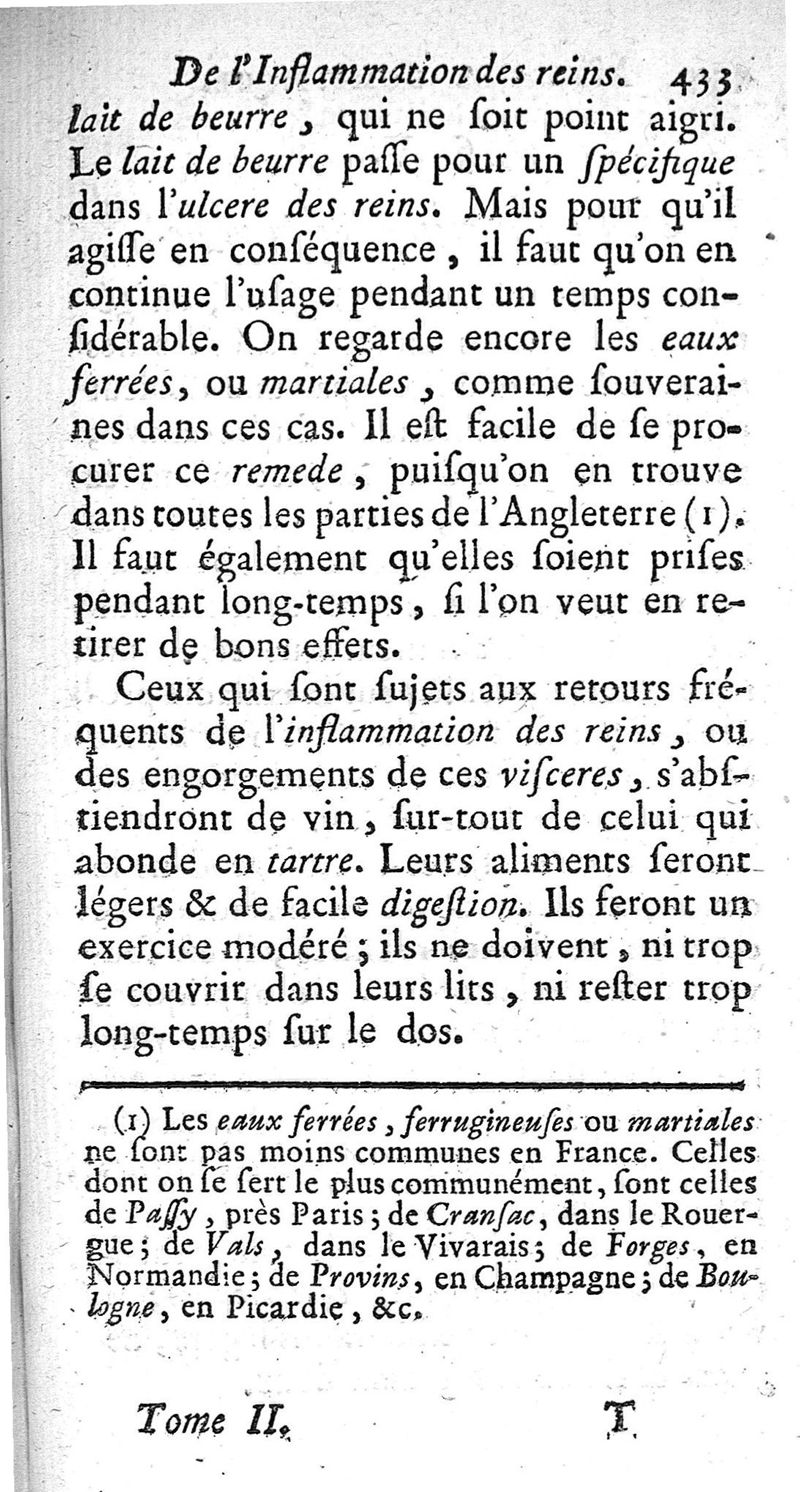 De l'Inflammation des reins. 433

lait de beurre, qui ne ſoit point aigri. Le lait de beurre paſſe pour un ſpécifique dans l'ulcere des reins. Mais pour qu'il agiſſe en conſéquence, il faut qu'on en continue l'uſage pendant un temps conſidérable. On regarde encore les eaux ferrées, ou martiales, comme ſouveraines dans ces cas. Il eſt facile de ſe procurer ce remede, puiſqu'on en trouve dans toutes les parties de l'Angleterre (1). Il faut également qu'elles ſoient priſes pendant long-temps, ſi l'on veut en retirer de bons effets.

Ceux qui ſont ſujets aux retours fréquents de l'inflammation des reins, ou des engorgements de ces viſceres, s'abſtiendront de vin, ſur-tout de celui qui abonde en tartre. Leurs aliments ſeront légers & de facile digeſtion. Ils feront un exercice modéré; ils ne doivent, ni trop ſe couvrir dans leurs lits, ni reſter trop long-temps ſur le dos.

(1) Les eaux ferrées, ferrugineuſes ou martiales ne ſont pas moins communes en France. Celles dont on ſe ſert le plus communément, ſont celles de Paſſy, près Paris; de Cranſac, dans le Rouergue; de Vals, dans le Vivarais; de Forges, en Normandie; de Provins, en Champagne; de Boulogne, en Picardie, &c.

Tome II. T